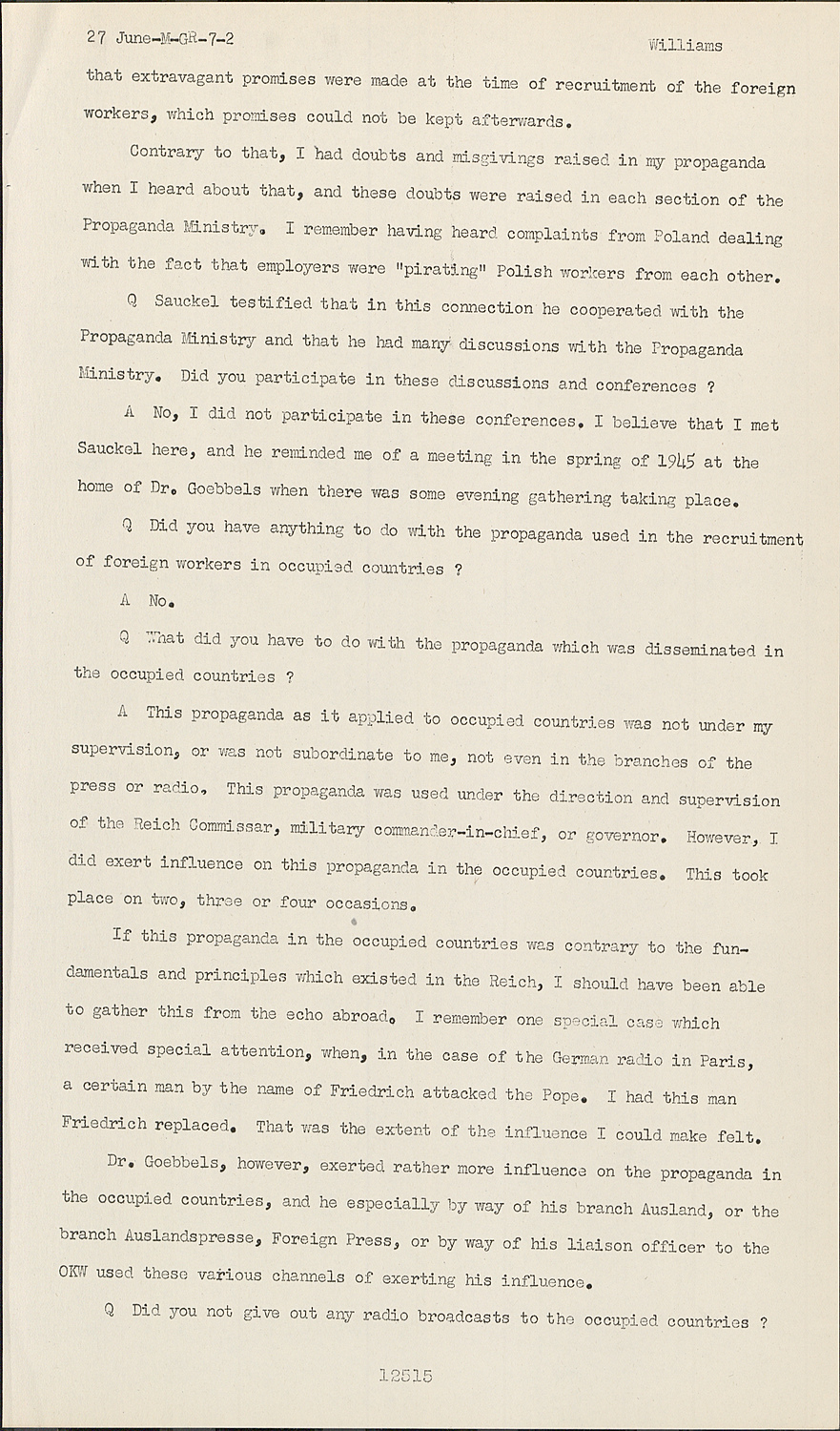 27 June-M-GR-7-2 Williams

that extravagant promises were made at the time of recruitment of the foreign workers, which promises could not be kept afterwards.

Contrary to that, I had doubts and misgivings raised in my propaganda when I heard about that, and these doubts were raised in each section of the Propaganda Ministry. I remember having heard complaints from Poland dealing with the fact that employers were "pirating" Polish workers from each other.

Q Sauckel testified that in this connection he cooperated with the Propaganda Ministry and that he had many discussions with the Propaganda Ministry. Did you participate in these discussions and conferences ?

A No, I did not participate in these conferences. I believe that I met Sauckel here, and he reminded me of a meeting in the spring of 1945 at the home of Dr. Goebbels when there was some evening gathering taking place.

Q Did you have anything to do with the propaganda used in the recruitment of foreign workers in occupied countries ?

A No.

Q What did you have to do with the propaganda which was disseminated in the occupied countries ?

A This propaganda as it applied to occupied countries was not under my supervision, or was not subordinate to me, not even in the branches of the press or radio. This propaganda was used under the direction and supervision of the Reich Commissar, military commander-in-chief, or governor. However, I did exert influence on this propaganda in the occupied countries. This took place on two, three or four occasions.

If this propaganda in the occupied countries was contrary to the fundamentals and principles which existed in the Reich, I should have been able to gather this from the echo abroad. I remember one special case which received special attention, when, in the case of the German radio in Paris, a certain man by the name of Friedrich attacked the Pope. I had this man Friedrich replaced. That was the extent of the influence I could make felt.

Dr. Goebbels, however, exerted rather more influence on the propaganda in the occupied countries, and he especially by way of his branch Ausland, or the branch Auslandspresse, Foreign Press, or by way of his liaison officer to the OKW used these various channels of exerting his influence.

Q Did you not give out any radio broadcasts to the occupied countries ?

12515